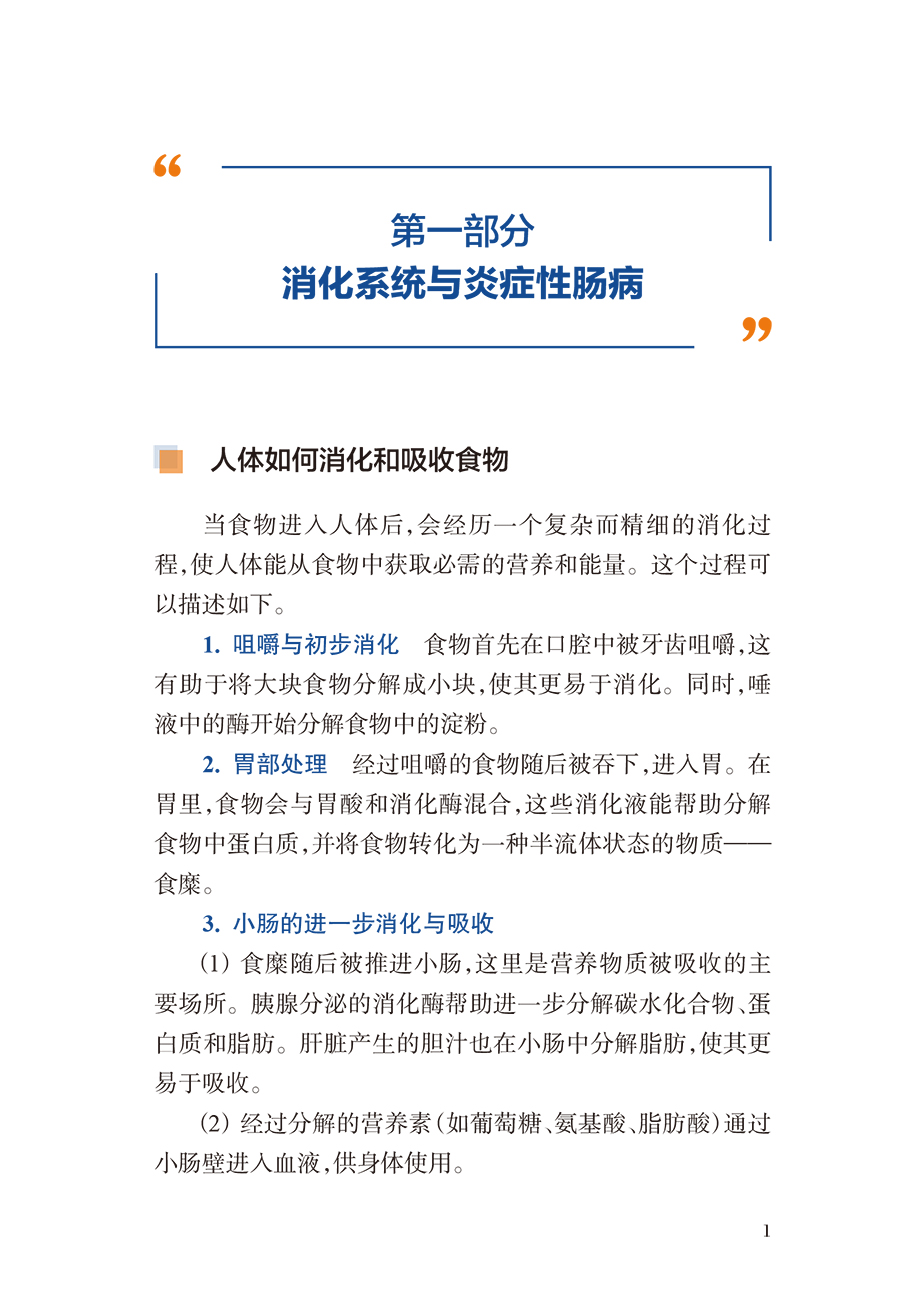 “

第一部分
消化系统与炎症性肠病

”

人体如何消化和吸收食物

当食物进入人体后，会经历一个复杂而精细的消化过程，使人体能从食物中获取必需的营养和能量。这个过程可以描述如下。

1. 咀嚼与初步消化　食物首先在口腔中被牙齿咀嚼，这有助于将大块食物分解成小块，使其更易于消化。同时，唾液中的酶开始分解食物中的淀粉。

2. 胃部处理　经过咀嚼的食物随后被吞下，进入胃。在胃里，食物会与胃酸和消化酶混合，这些消化液能帮助分解食物中蛋白质，并将食物转化为一种半流体状态的物质——食糜。

3. 小肠的进一步消化与吸收

(1) 食糜随后被推进小肠，这里是营养物质被吸收的主要场所。胰腺分泌的消化酶帮助进一步分解碳水化合物、蛋白质和脂肪。肝脏产生的胆汁也在小肠中分解脂肪，使其更易于吸收。

(2) 经过分解的营养素（如葡萄糖、氨基酸、脂肪酸）通过小肠壁进入血液，供身体使用。

1